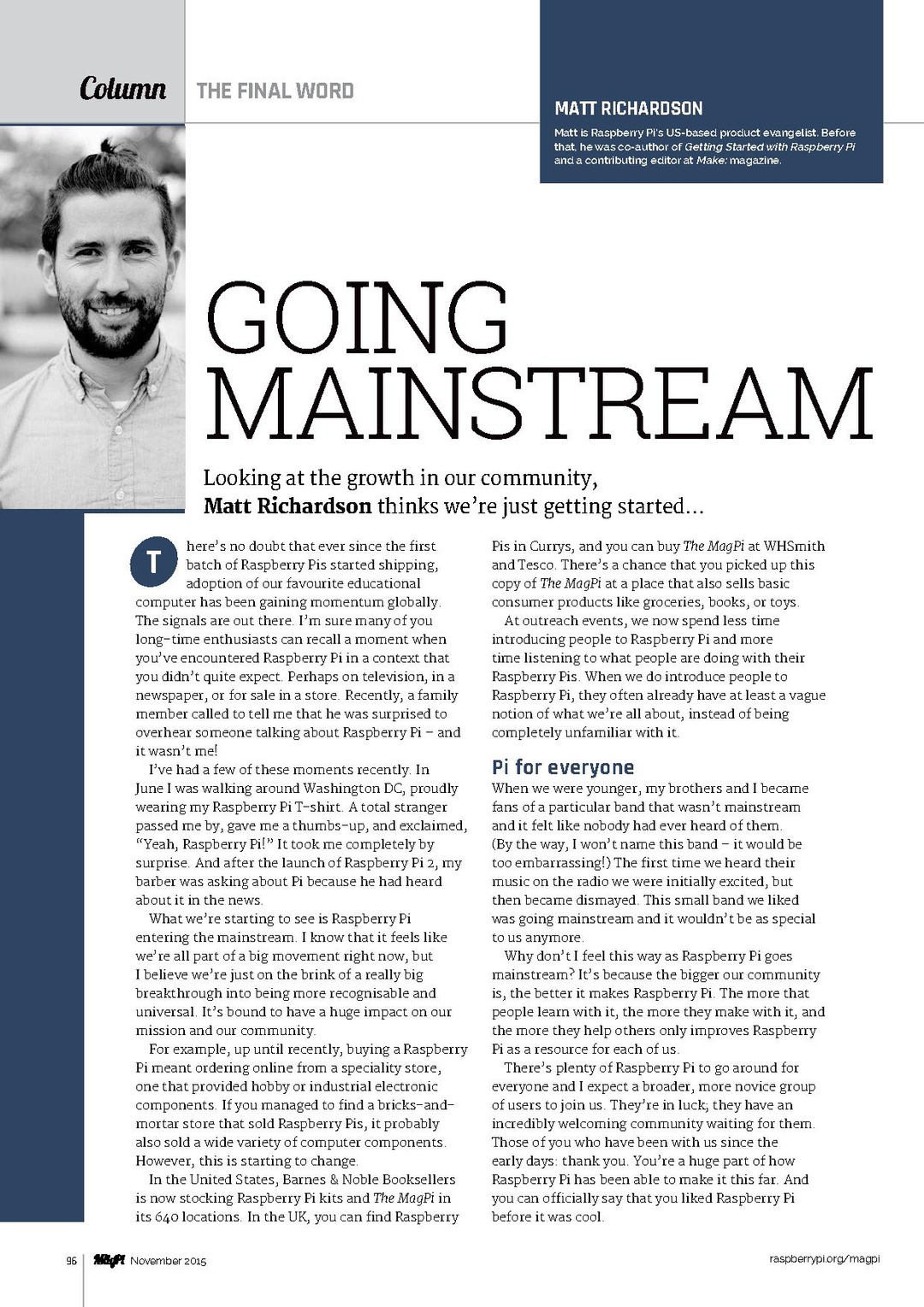 Column THE FINAL WORD

MATT RICHARDSON

Matt is Raspberry Pi's US-based product evangelist. Before that, he was co-author of Getting Started with Raspberry Pi and a contributing editor at Make: magazine.

GOING MAINSTREAM

Looking at the growth in our community, Matt Richardson thinks we're just getting started...

There's no doubt that ever since the first batch of Raspberry Pis started shipping, adoption of our favourite educational computer has been gaining momentum globally. The signals are out there. I'm sure many of you long-time enthusiasts can recall a moment when you've encountered Raspberry Pi in a context that you didn't quite expect. Perhaps on television, in a newspaper, or for sale in a store. Recently, a family member called to tell me that he was surprised to overhear someone talking about Raspberry Pi – and it wasn't me!

I've had a few of these moments recently. In June I was walking around Washington DC, proudly wearing my Raspberry Pi T-shirt. A total stranger passed me by, gave me a thumbs-up, and exclaimed, "Yeah, Raspberry Pi!" It took me completely by surprise. And after the launch of Raspberry Pi 2, my barber was asking about Pi because he had heard about it in the news.

What we're starting to see is Raspberry Pi entering the mainstream. I know that it feels like we're all part of a big movement right now, but I believe we're just on the brink of a really big breakthrough into being more recognisable and universal. It's bound to have a huge impact on our mission and our community.

For example, up until recently, buying a Raspberry Pi meant ordering online from a speciality store, one that provided hobby or industrial electronic components. If you managed to find a bricks-and-mortar store that sold Raspberry Pis, it probably also sold a wide variety of computer components. However, this is starting to change.

In the United States, Barnes & Noble Booksellers is now stocking Raspberry Pi kits and The MagPi in its 640 locations. In the UK, you can find Raspberry Pis in Currys, and you can buy The MagPi at WHSmith and Tesco. There's a chance that you picked up this copy of The MagPi at a place that also sells basic consumer products like groceries, books, or toys.

At outreach events, we now spend less time introducing people to Raspberry Pi and more time listening to what people are doing with their Raspberry Pis. When we do introduce people to Raspberry Pi, they often already have at least a vague notion of what we're all about, instead of being completely unfamiliar with it.

Pi for everyone

When we were younger, my brothers and I became fans of a particular band that wasn't mainstream and it felt like nobody had ever heard of them. (By the way, I won't name this band – it would be too embarrassing!) The first time we heard their music on the radio we were initially excited, but then became dismayed. This small band we liked was going mainstream and it wouldn't be as special to us anymore.

Why don't I feel this way as Raspberry Pi goes mainstream? It's because the bigger our community is, the better it makes Raspberry Pi. The more that people learn with it, the more they make with it, and the more they help others only improves Raspberry Pi as a resource for each of us.

There's plenty of Raspberry Pi to go around for everyone and I expect a broader, more novice group of users to join us. They're in luck; they have an incredibly welcoming community waiting for them. Those of you who have been with us since the early days: thank you. You're a huge part of how Raspberry Pi has been able to make it this far. And you can officially say that you liked Raspberry Pi before it was cool.

96 MagPi November 2015 raspberrypi.org/magpi